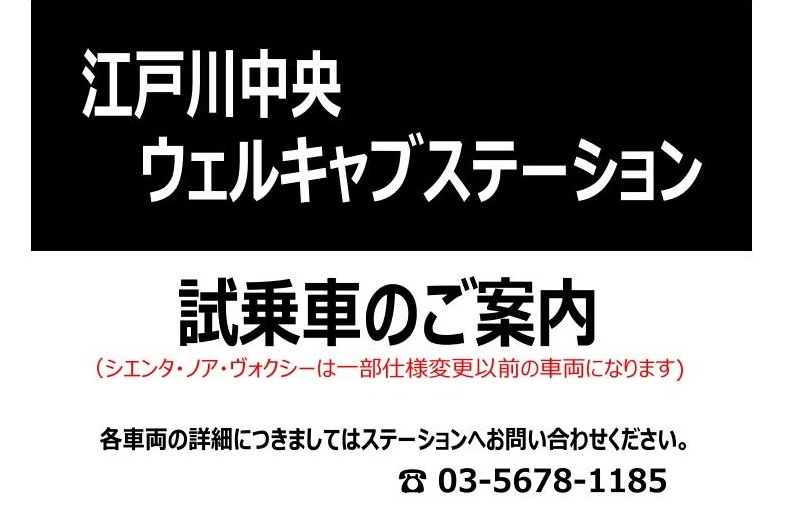 江戸川中央
ウェルキャブステーション

試乗車のご案内
（シエンタ・ノア・ヴォクシーは一部仕様変更以前の車両になります）

各車両の詳細につきましてはステーションへお問い合わせください。
☎ 03-5678-1185